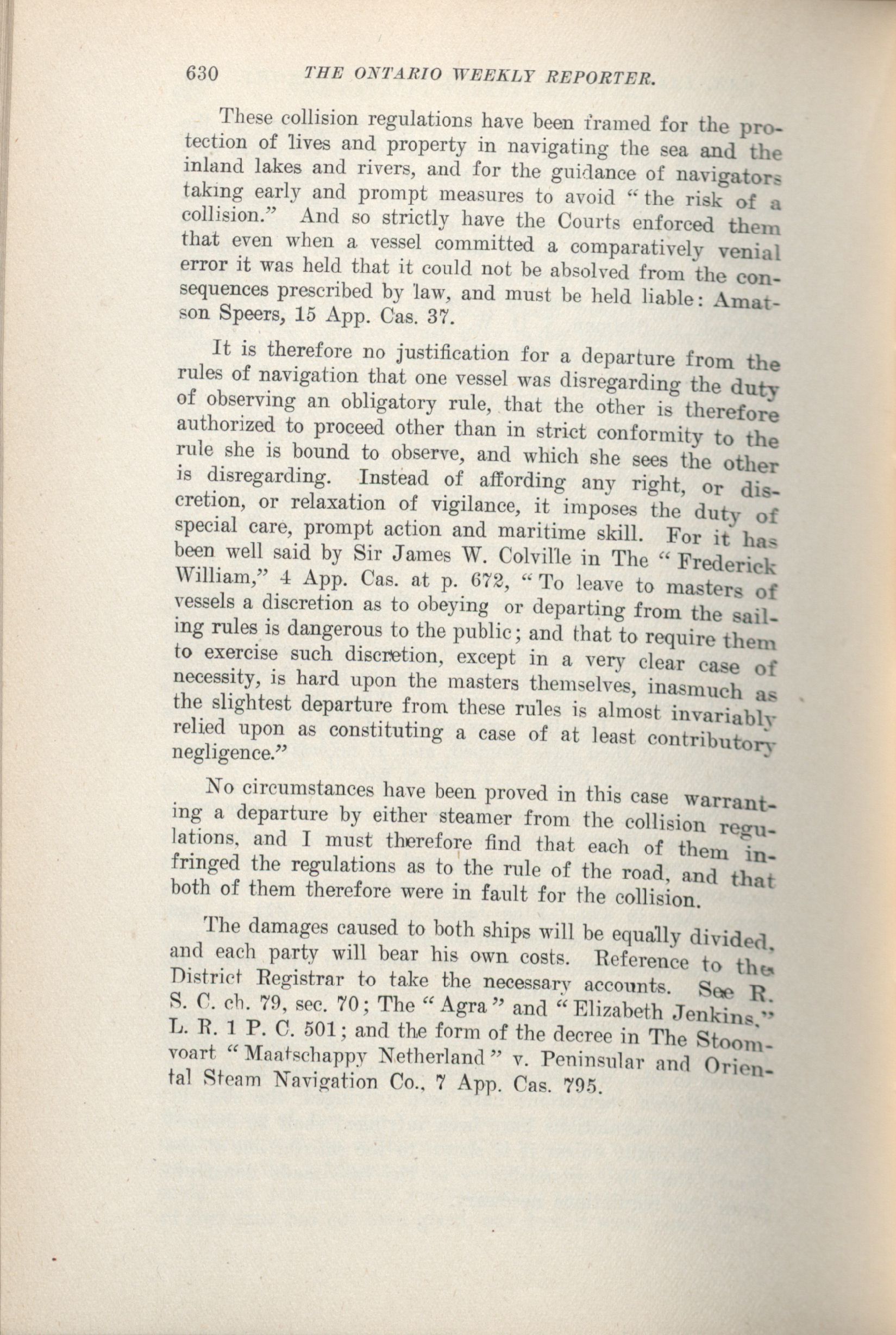 630 THE ONTARIO WEEKLY REPORTER.

These collision regulations have been framed for the protection of lives and property in navigating the sea and the inland lakes and rivers, and for the guidance of navigators taking early and prompt measures to avoid "the risk of a collision." And so strictly have the Courts enforced them that even when a vessel committed a comparatively venial error it was held that it could not be absolved from the consequences prescribed by law, and must be held liable: Amatson Speers, 15 App. Cas. 37.

It is therefore no justification for a departure from the rules of navigation that one vessel was disregarding the duty of observing an obligatory rule, that the other is therefore authorized to proceed other than in strict conformity to the rule she is bound to observe, and which she sees the other is disregarding. Instead of affording any right, or discretion, or relaxation of vigilance, it imposes the duty of special care, prompt action and maritime skill. For it has been well said by Sir James W. Colville in The "Frederick William," 4 App. Cas. at p. 672, "To leave to masters of vessels a discretion as to obeying or departing from the sailing rules is dangerous to the public; and that to require them to exercise such discretion, except in a very clear case of necessity, is hard upon the masters themselves, inasmuch as the slightest departure from these rules is almost invariably relied upon as constituting a case of at least contributory negligence."

No circumstances have been proved in this case warranting a departure by either steamer from the collision regulations, and I must therefore find that each of them infringed the regulations as to the rule of the road, and that both of them therefore were in fault for the collision.

The damages caused to both ships will be equally divided, and each party will bear his own costs. Reference to the District Registrar to take the necessary accounts. See R. S. C. ch. 79, sec. 70; The "Agra" and "Elizabeth Jenkins," L. R. 1 P. C. 501; and the form of the decree in The Stoomvoart "Maatschappy Netherland" v. Peninsular and Oriental Steam Navigation Co., 7 App. Cas. 795.